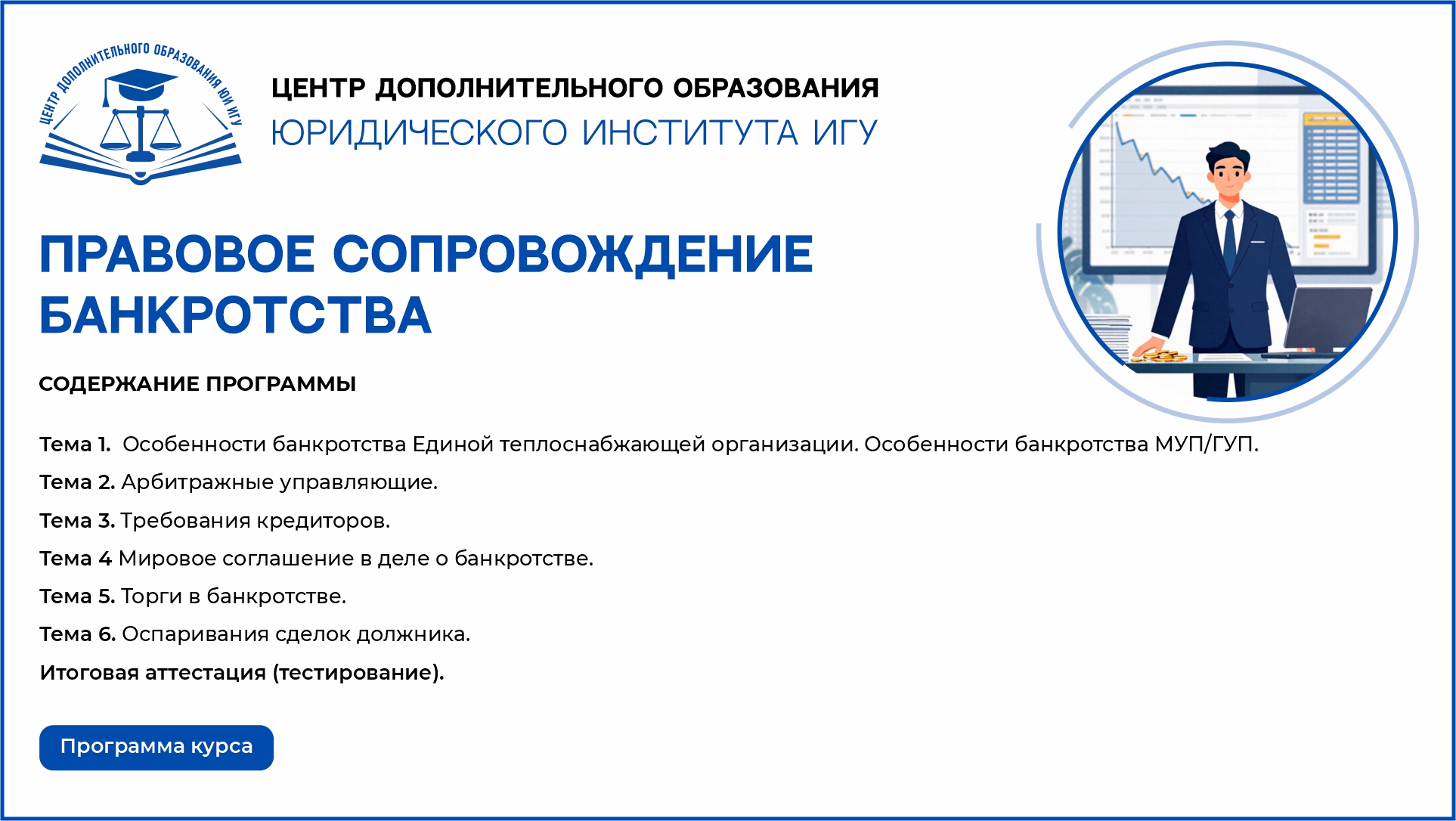 ЦЕНТР ДОПОЛНИТЕЛЬНОГО ОБРАЗОВАНИЯ ЮИ ИГУ

ЦЕНТР ДОПОЛНИТЕЛЬНОГО ОБРАЗОВАНИЯ
ЮРИДИЧЕСКОГО ИНСТИТУТА ИГУ

ПРАВОВОЕ СОПРОВОЖДЕНИЕ БАНКРОТСТВА

СОДЕРЖАНИЕ ПРОГРАММЫ

Тема 1. Особенности банкротства Единой теплоснабжающей организации. Особенности банкротства МУП/ГУП.

Тема 2. Арбитражные управляющие.

Тема 3. Требования кредиторов.

Тема 4 Мировое соглашение в деле о банкротстве.

Тема 5. Торги в банкротстве.

Тема 6. Оспаривания сделок должника.

Итоговая аттестация (тестирование).

Программа курса